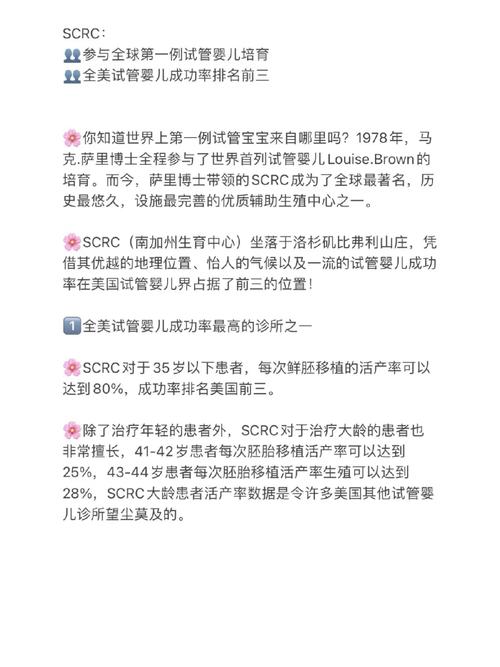 SCRC：
👥参与全球第一例试管婴儿培育
👥全美试管婴儿成功率排名前三

🌸你知道世界上第一例试管宝宝来自哪里吗？1978年，马克.萨里博士全程参与了世界首列试管婴儿Louise.Brown的培育。而今，萨里博士带领的SCRC成为了全球最著名，历史最悠久，设施最完善的优质辅助生殖中心之一。

🌸SCRC（南加州生育中心）坐落于洛杉矶比弗利山庄，凭借其优越的地理位置、怡人的气候以及一流的试管婴儿成功率在美国试管婴儿界占据了前三的位置！

1️⃣全美试管婴儿成功率最高的诊所之一

🌸SCRC对于35岁以下患者，每次鲜胚移植的活产率可以达到80%，成功率排名美国前三。

🌸除了治疗年轻的患者外，SCRC对于治疗大龄的患者也非常擅长，41-42岁患者每次胚胎移植活产率可以达到25%，43-44岁患者每次胚胎移植活产率生殖可以达到28%，SCRC大龄患者活产率数据是令许多美国其他试管婴儿诊所望尘莫及的。